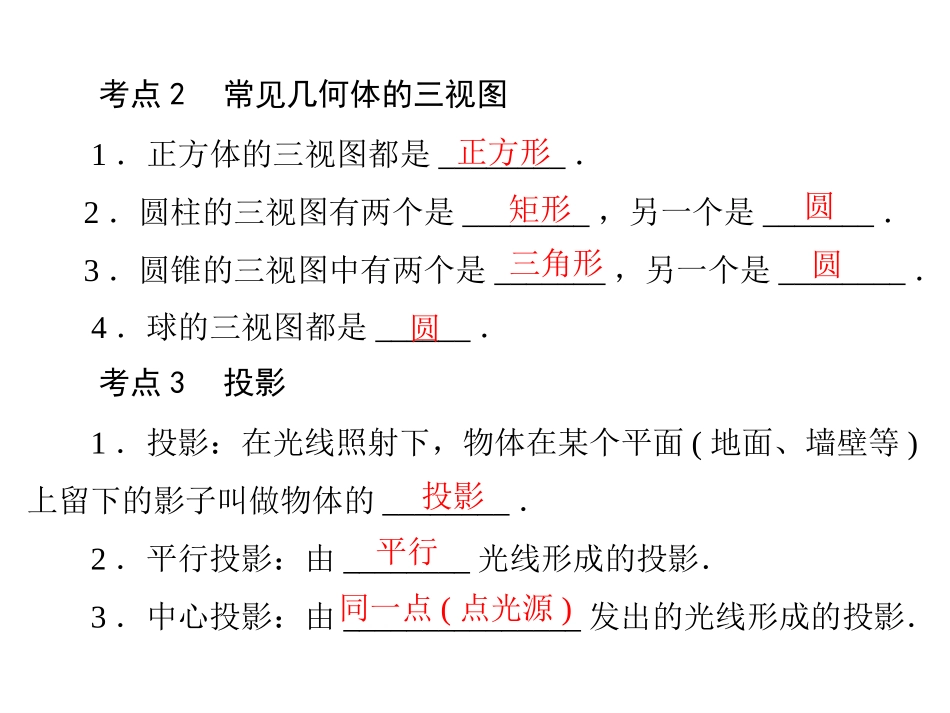 考点 2　常见几何体的三视图

1．正方体的三视图都是 正方形 .

2．圆柱的三视图有两个是 矩形 ，另一个是 圆 .

3．圆锥的三视图中有两个是 三角形 ，另一个是 圆 .

4．球的三视图都是 圆 .

考点 3　投影

1．投影：在光线照射下，物体在某个平面 ( 地面、墙壁等 ) 上留下的影子叫做物体的 投影 .

2．平行投影：由 平行 光线形成的投影.

3．中心投影：由 同一点 ( 点光源 ) 发出的光线形成的投影.